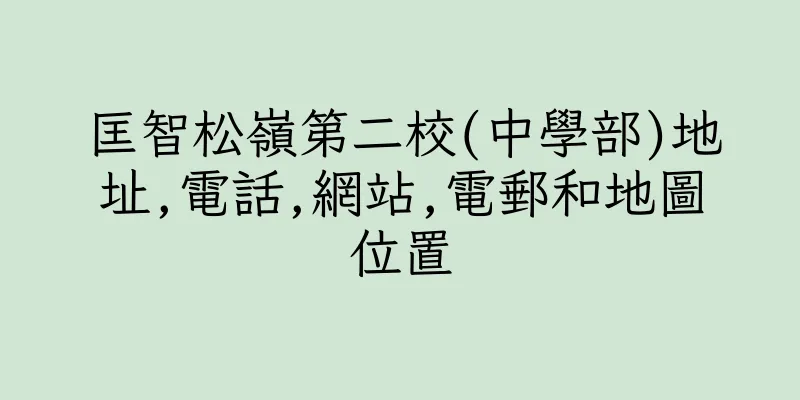 匡智松嶺第二校(中學部)地址,電話,網站,電郵和地圖位置